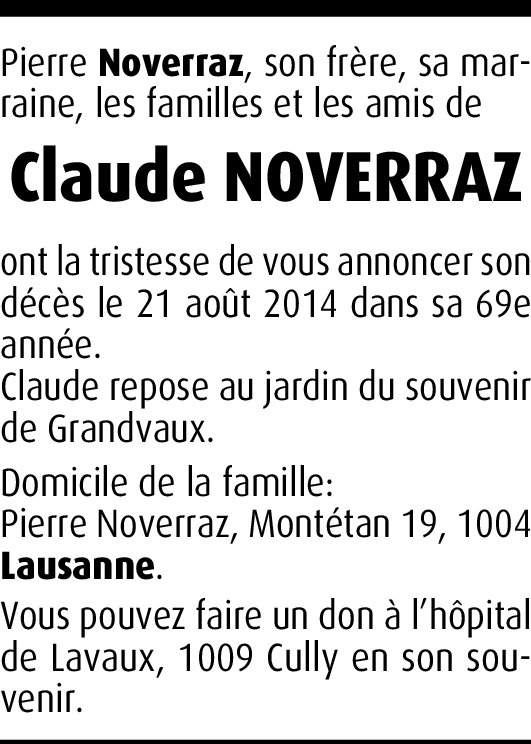 Pierre Noverraz, son frère, sa marraine, les familles et les amis de

Claude NOVERRAZ

ont la tristesse de vous annoncer son décès le 21 août 2014 dans sa 69e année.
Claude repose au jardin du souvenir de Grandvaux.

Domicile de la famille:
Pierre Noverraz, Montétan 19, 1004 Lausanne.

Vous pouvez faire un don à l'hôpital de Lavaux, 1009 Cully en son souvenir.